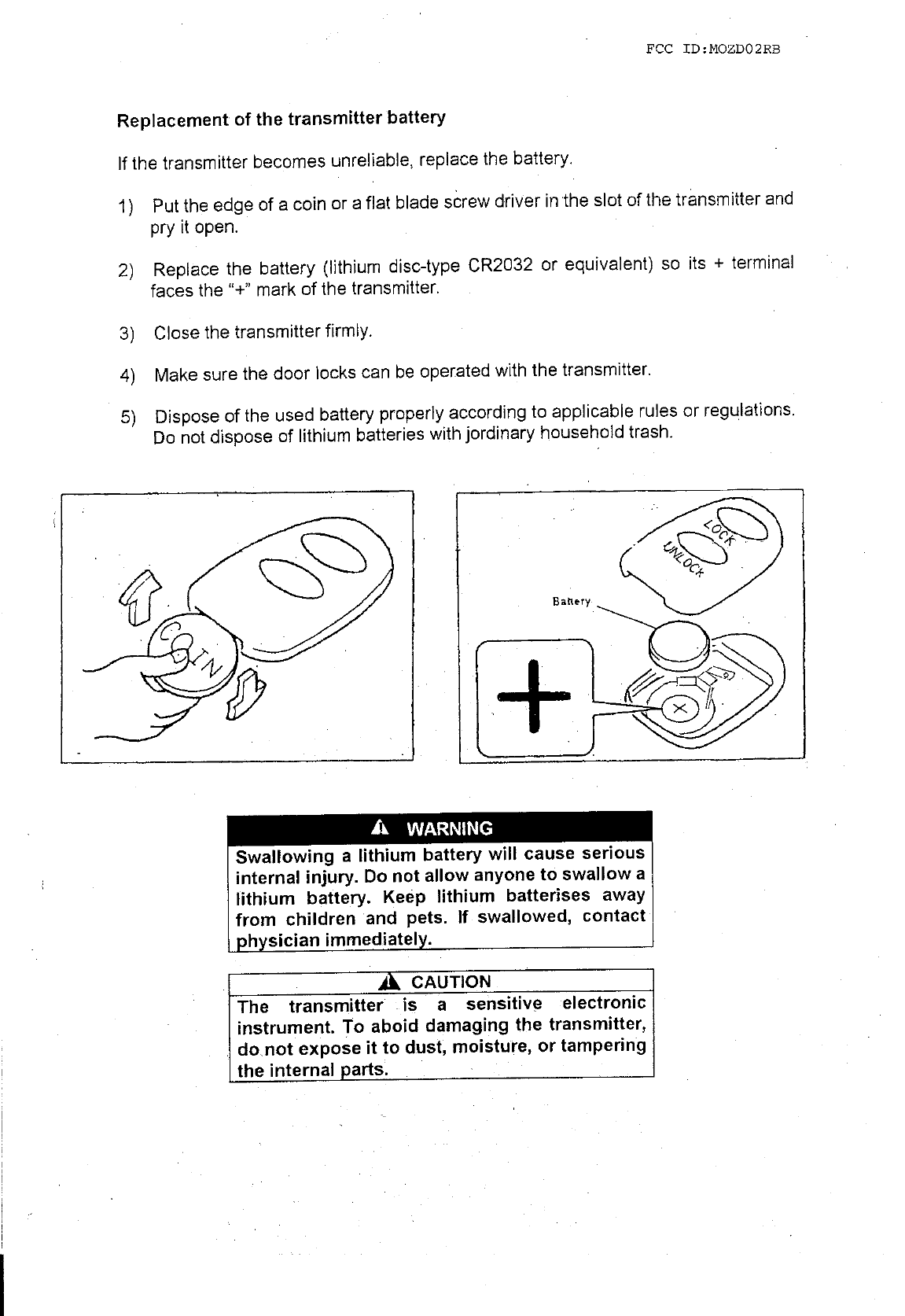 FCC ID:MOZD02RB

Replacement of the transmitter battery

If the transmitter becomes unreliable, replace the battery.

1) Put the edge of a coin or a flat blade screw driver in the slot of the transmitter and pry it open.

2) Replace the battery (lithium disc-type CR2032 or equivalent) so its + terminal faces the "+" mark of the transmitter.

3) Close the transmitter firmly.

4) Make sure the door locks can be operated with the transmitter.

5) Dispose of the used battery properly according to applicable rules or regulations. Do not dispose of lithium batteries with jordinary household trash.

COIN

LOCK

UNLOCK

Battery

+

WARNING

Swallowing a lithium battery will cause serious internal injury. Do not allow anyone to swallow a lithium battery. Keep lithium batterises away from children and pets. If swallowed, contact physician immediately.

CAUTION

The transmitter is a sensitive electronic instrument. To aboid damaging the transmitter, do not expose it to dust, moisture, or tampering the internal parts.